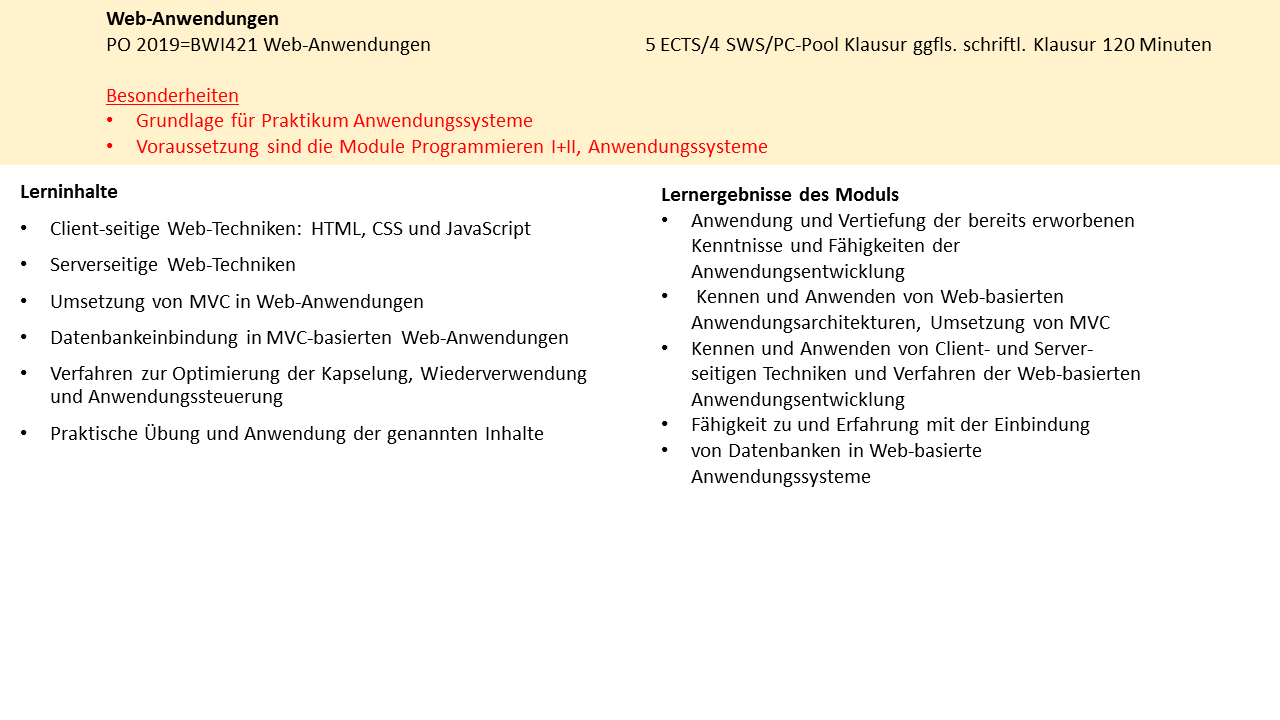 Web-Anwendungen
PO 2019=BWI421 Web-Anwendungen 5 ECTS/4 SWS/PC-Pool Klausur ggfls. schriftl. Klausur 120 Minuten

Besonderheiten
• Grundlage für Praktikum Anwendungssysteme
• Voraussetzung sind die Module Programmieren I+II, Anwendungssysteme

Lerninhalte
• Client-seitige Web-Techniken: HTML, CSS und JavaScript
• Serverseitige Web-Techniken
• Umsetzung von MVC in Web-Anwendungen
• Datenbankeinbindung in MVC-basierten Web-Anwendungen
• Verfahren zur Optimierung der Kapselung, Wiederverwendung und Anwendungssteuerung
• Praktische Übung und Anwendung der genannten Inhalte

Lernergebnisse des Moduls
• Anwendung und Vertiefung der bereits erworbenen Kenntnisse und Fähigkeiten der Anwendungsentwicklung
• Kennen und Anwenden von Web-basierten Anwendungsarchitekturen, Umsetzung von MVC
• Kennen und Anwenden von Client- und Server-seitigen Techniken und Verfahren der Web-basierten Anwendungsentwicklung
• Fähigkeit zu und Erfahrung mit der Einbindung
• von Datenbanken in Web-basierte Anwendungssysteme